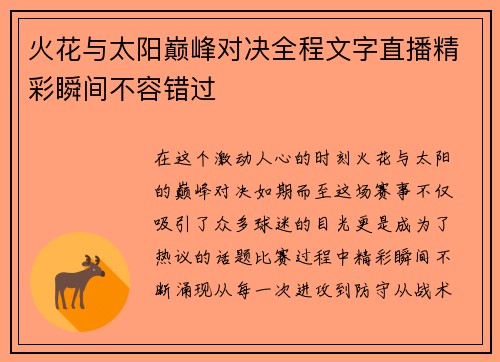 火花与太阳巅峰对决全程文字直播精彩瞬间不容错过

在这个激动人心的时刻火花与太阳的巅峰对决如期而至这场赛事不仅吸引了众多球迷的目光更是成为了热议的话题比赛过程中精彩瞬间不断涌现从每一次进攻到防守从战术